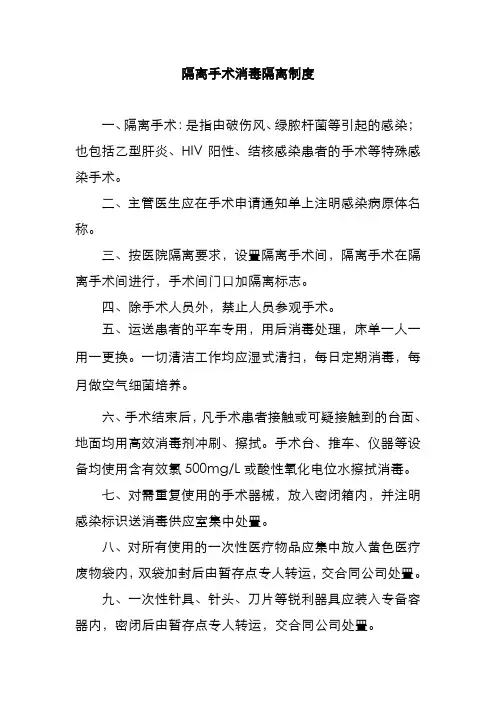 隔离手术消毒隔离制度

一、隔离手术：是指由破伤风、绿脓杆菌等引起的感染；也包括乙型肝炎、HIV 阳性、结核感染患者的手术等特殊感染手术。

二、主管医生应在手术申请通知单上注明感染病原体名称。

三、按医院隔离要求，设置隔离手术间，隔离手术在隔离手术间进行，手术间门口加隔离标志。

四、除手术人员外，禁止人员参观手术。

五、运送患者的平车专用，用后消毒处理，床单一人一用一更换。一切清洁工作均应湿式清扫，每日定期消毒，每月做空气细菌培养。

六、手术结束后，凡手术患者接触或可疑接触到的台面、地面均用高效消毒剂冲刷、擦拭。手术台、推车、仪器等设备均使用含有效氯 500mg/L 或酸性氧化电位水擦拭消毒。

七、对需重复使用的手术器械，放入密闭箱内，并注明感染标识送消毒供应室集中处置。

八、对所有使用的一次性医疗物品应集中放入黄色医疗废物袋内，双袋加封后由暂存点专人转运，交合同公司处置。

九、一次性针具、针头、刀片等锐利器具应装入专备容器内，密闭后由暂存点专人转运，交合同公司处置。